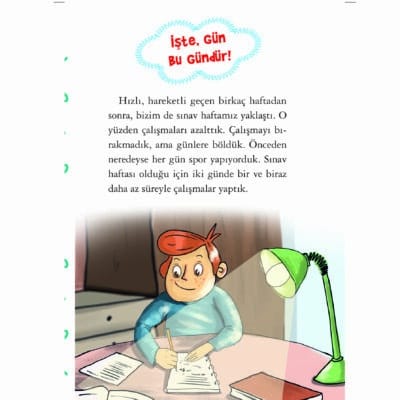 İşte, Gün
Bu Gündür!

Hızlı, hareketli geçen birkaç haftadan sonra, bizim de sınav haftamız yaklaştı. O yüzden çalışmaları azalttık. Çalışmayı bırakmadık, ama günlere böldük. Önceden neredeyse her gün spor yapıyorduk. Sınav haftası olduğu için iki günde bir ve biraz daha az süreyle çalışmalar yaptık.